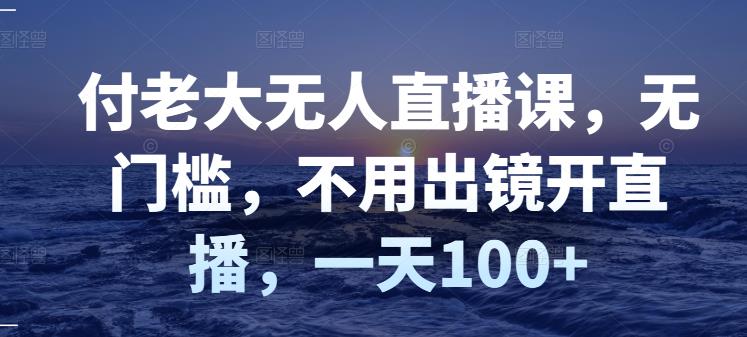 付老大无人直播课，无门槛，不用出镜开直播，一天100+